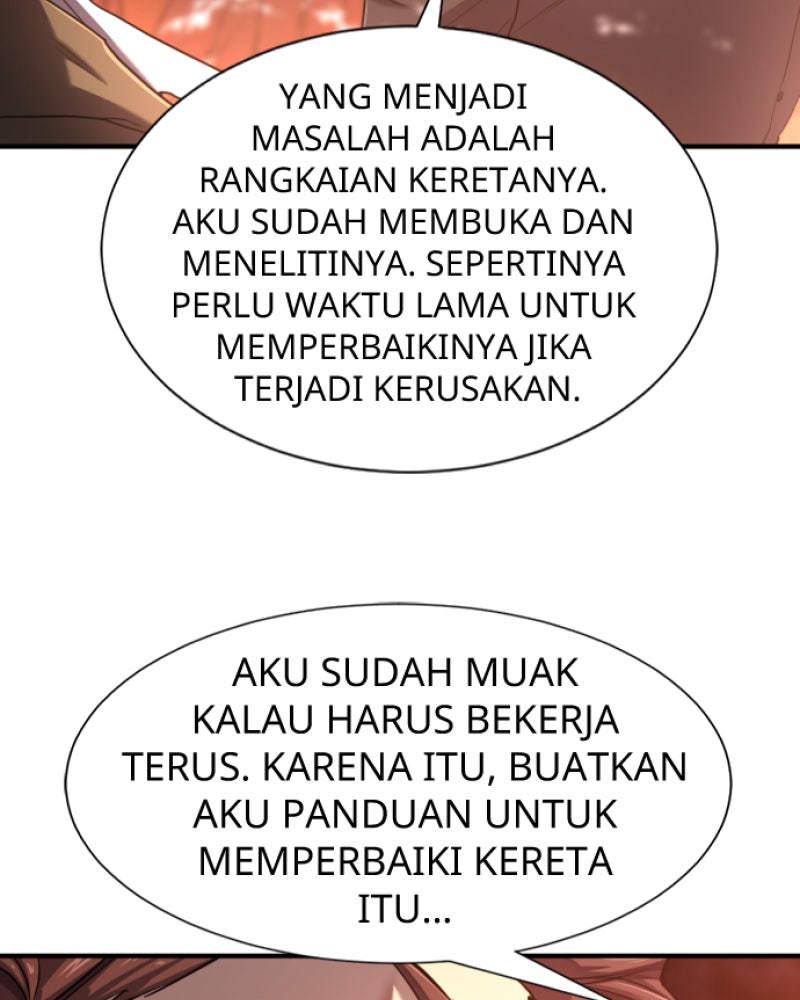 YANG MENJADI MASALAH ADALAH RANGKAIAN KERETANYA. AKU SUDAH MEMBUKA DAN MENELITINYA. SEPERTINYA PERLU WAKTU LAMA UNTUK MEMPERBAIKINYA JIKA TERJADI KERUSAKAN.

AKU SUDAH MUAK KALAU HARUS BEKERJA TERUS. KARENA ITU, BUATKAN AKU PANDUAN UNTUK MEMPERBAIKI KERETA ITU...